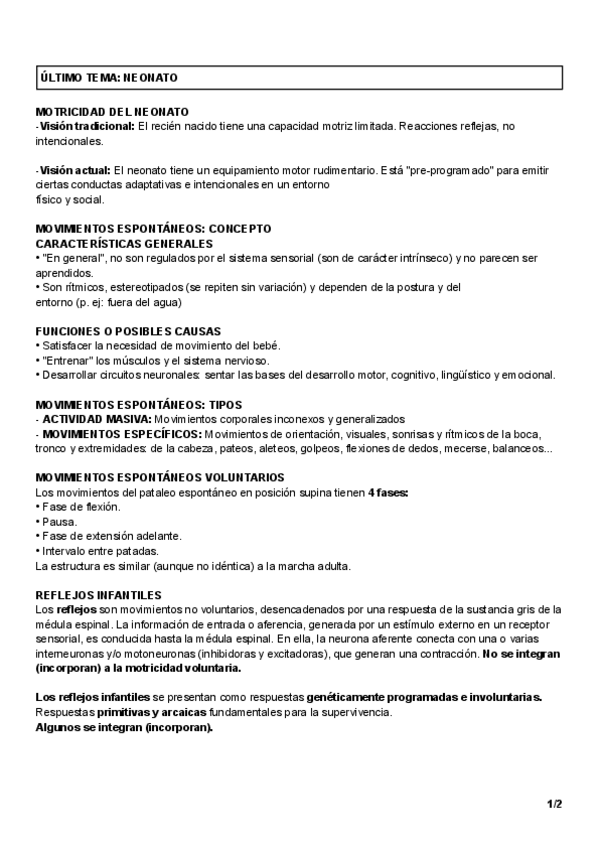 ÚLTIMO TEMA: NEONATO

MOTRICIDAD DEL NEONATO
-Visión tradicional: El recién nacido tiene una capacidad motriz limitada. Reacciones reflejas, no intencionales.

-Visión actual: El neonato tiene un equipamiento motor rudimentario. Está "pre-programado" para emitir ciertas conductas adaptativas e intencionales en un entorno físico y social.

MOVIMIENTOS ESPONTÁNEOS: CONCEPTO
CARACTERÍSTICAS GENERALES
• "En general", no son regulados por el sistema sensorial (son de carácter intrínseco) y no parecen ser aprendidos.
• Son rítmicos, estereotipados (se repiten sin variación) y dependen de la postura y del entorno (p. ej: fuera del agua)

FUNCIONES O POSIBLES CAUSAS
• Satisfacer la necesidad de movimiento del bebé.
• "Entrenar" los músculos y el sistema nervioso.
• Desarrollar circuitos neuronales: sentar las bases del desarrollo motor, cognitivo, lingüístico y emocional.

MOVIMIENTOS ESPONTÁNEOS: TIPOS
- ACTIVIDAD MASIVA: Movimientos corporales inconexos y generalizados
- MOVIMIENTOS ESPECÍFICOS: Movimientos de orientación, visuales, sonrisas y rítmicos de la boca, tronco y extremidades: de la cabeza, pateos, aleteos, golpeos, flexiones de dedos, mecerse, balanceos...

MOVIMIENTOS ESPONTÁNEOS VOLUNTARIOS
Los movimientos del pataleo espontáneo en posición supina tienen 4 fases:
• Fase de flexión.
• Pausa.
• Fase de extensión adelante.
• Intervalo entre patadas.
La estructura es similar (aunque no idéntica) a la marcha adulta.

REFLEJOS INFANTILES
Los reflejos son movimientos no voluntarios, desencadenados por una respuesta de la sustancia gris de la médula espinal. La información de entrada o aferencia, generada por un estímulo externo en un receptor sensorial, es conducida hasta la médula espinal. En ella, la neurona aferente conecta con una o varias interneuronas y/o motoneuronas (inhibidoras y excitadoras), que generan una contracción. No se integran (incorporan) a la motricidad voluntaria.

Los reflejos infantiles se presentan como respuestas genéticamente programadas e involuntarias. Respuestas primitivas y arcaicas fundamentales para la supervivencia.
Algunos se integran (incorporan).

1/2